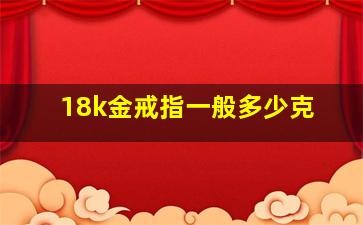 18k金戒指一般多少克